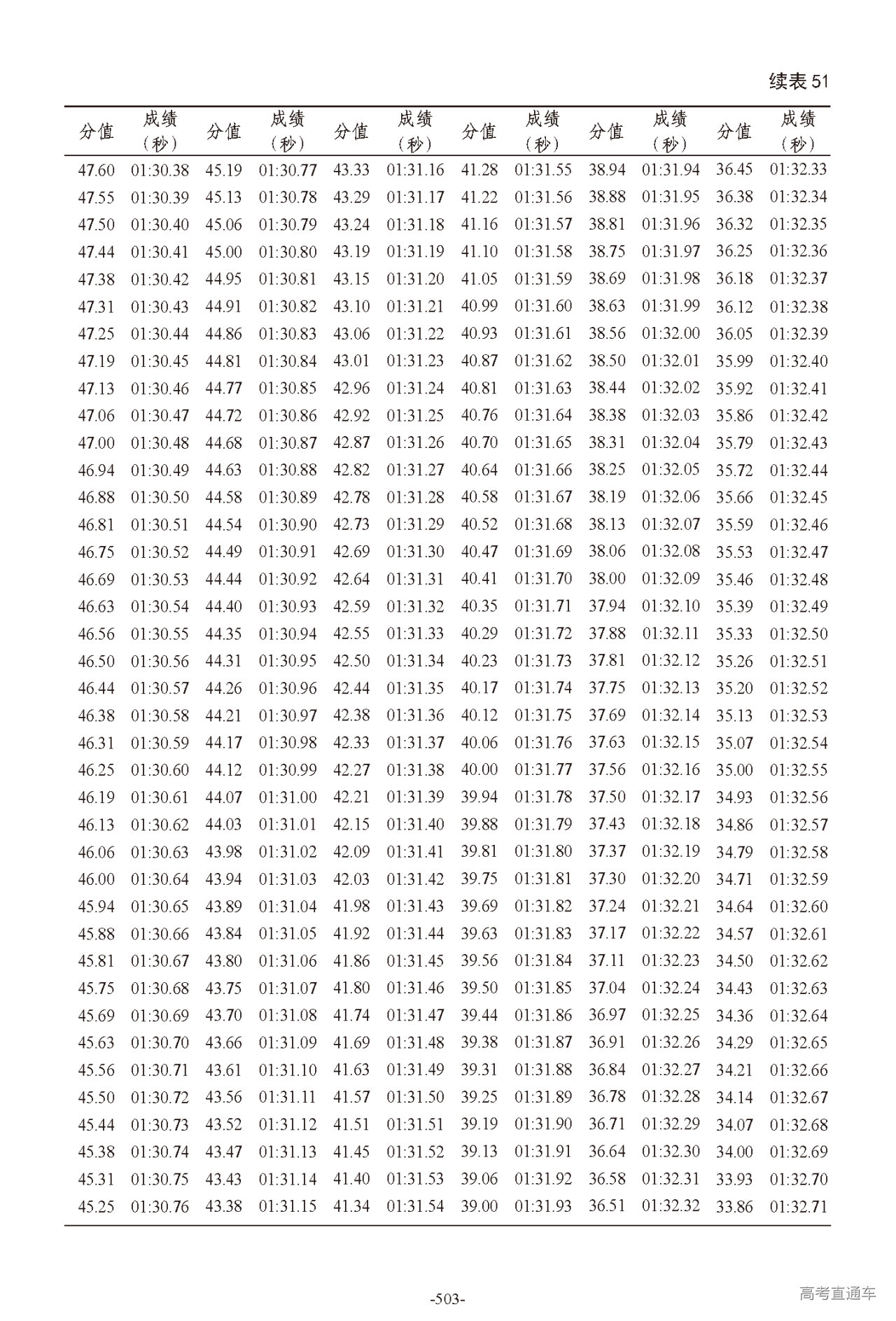 续表 51

| 分值 | 成绩（秒） | 分值 | 成绩（秒） | 分值 | 成绩（秒） | 分值 | 成绩（秒） | 分值 | 成绩（秒） | 分值 | 成绩（秒） |
|---|---|---|---|---|---|---|---|---|---|---|---|
| 47.60 | 01:30.38 | 45.19 | 01:30.77 | 43.33 | 01:31.16 | 41.28 | 01:31.55 | 38.94 | 01:31.94 | 36.45 | 01:32.33 |
| 47.55 | 01:30.39 | 45.13 | 01:30.78 | 43.29 | 01:31.17 | 41.22 | 01:31.56 | 38.88 | 01:31.95 | 36.38 | 01:32.34 |
| 47.50 | 01:30.40 | 45.06 | 01:30.79 | 43.24 | 01:31.18 | 41.16 | 01:31.57 | 38.81 | 01:31.96 | 36.32 | 01:32.35 |
| 47.44 | 01:30.41 | 45.00 | 01:30.80 | 43.19 | 01:31.19 | 41.10 | 01:31.58 | 38.75 | 01:31.97 | 36.25 | 01:32.36 |
| 47.38 | 01:30.42 | 44.95 | 01:30.81 | 43.15 | 01:31.20 | 41.05 | 01:31.59 | 38.69 | 01:31.98 | 36.18 | 01:32.37 |
| 47.31 | 01:30.43 | 44.91 | 01:30.82 | 43.10 | 01:31.21 | 40.99 | 01:31.60 | 38.63 | 01:31.99 | 36.12 | 01:32.38 |
| 47.25 | 01:30.44 | 44.86 | 01:30.83 | 43.06 | 01:31.22 | 40.93 | 01:31.61 | 38.56 | 01:32.00 | 36.05 | 01:32.39 |
| 47.19 | 01:30.45 | 44.81 | 01:30.84 | 43.01 | 01:31.23 | 40.87 | 01:31.62 | 38.50 | 01:32.01 | 35.99 | 01:32.40 |
| 47.13 | 01:30.46 | 44.77 | 01:30.85 | 42.96 | 01:31.24 | 40.81 | 01:31.63 | 38.44 | 01:32.02 | 35.92 | 01:32.41 |
| 47.06 | 01:30.47 | 44.72 | 01:30.86 | 42.92 | 01:31.25 | 40.76 | 01:31.64 | 38.38 | 01:32.03 | 35.86 | 01:32.42 |
| 47.00 | 01:30.48 | 44.68 | 01:30.87 | 42.87 | 01:31.26 | 40.70 | 01:31.65 | 38.31 | 01:32.04 | 35.79 | 01:32.43 |
| 46.94 | 01:30.49 | 44.63 | 01:30.88 | 42.82 | 01:31.27 | 40.64 | 01:31.66 | 38.25 | 01:32.05 | 35.72 | 01:32.44 |
| 46.88 | 01:30.50 | 44.58 | 01:30.89 | 42.78 | 01:31.28 | 40.58 | 01:31.67 | 38.19 | 01:32.06 | 35.66 | 01:32.45 |
| 46.81 | 01:30.51 | 44.54 | 01:30.90 | 42.73 | 01:31.29 | 40.52 | 01:31.68 | 38.13 | 01:32.07 | 35.59 | 01:32.46 |
| 46.75 | 01:30.52 | 44.49 | 01:30.91 | 42.69 | 01:31.30 | 40.47 | 01:31.69 | 38.06 | 01:32.08 | 35.53 | 01:32.47 |
| 46.69 | 01:30.53 | 44.44 | 01:30.92 | 42.64 | 01:31.31 | 40.41 | 01:31.70 | 38.00 | 01:32.09 | 35.46 | 01:32.48 |
| 46.63 | 01:30.54 | 44.40 | 01:30.93 | 42.59 | 01:31.32 | 40.35 | 01:31.71 | 37.94 | 01:32.10 | 35.39 | 01:32.49 |
| 46.56 | 01:30.55 | 44.35 | 01:30.94 | 42.55 | 01:31.33 | 40.29 | 01:31.72 | 37.88 | 01:32.11 | 35.33 | 01:32.50 |
| 46.50 | 01:30.56 | 44.31 | 01:30.95 | 42.50 | 01:31.34 | 40.23 | 01:31.73 | 37.81 | 01:32.12 | 35.26 | 01:32.51 |
| 46.44 | 01:30.57 | 44.26 | 01:30.96 | 42.44 | 01:31.35 | 40.17 | 01:31.74 | 37.75 | 01:32.13 | 35.20 | 01:32.52 |
| 46.38 | 01:30.58 | 44.21 | 01:30.97 | 42.38 | 01:31.36 | 40.12 | 01:31.75 | 37.69 | 01:32.14 | 35.13 | 01:32.53 |
| 46.31 | 01:30.59 | 44.17 | 01:30.98 | 42.33 | 01:31.37 | 40.06 | 01:31.76 | 37.63 | 01:32.15 | 35.07 | 01:32.54 |
| 46.25 | 01:30.60 | 44.12 | 01:30.99 | 42.27 | 01:31.38 | 40.00 | 01:31.77 | 37.56 | 01:32.16 | 35.00 | 01:32.55 |
| 46.19 | 01:30.61 | 44.07 | 01:31.00 | 42.21 | 01:31.39 | 39.94 | 01:31.78 | 37.50 | 01:32.17 | 34.93 | 01:32.56 |
| 46.13 | 01:30.62 | 44.03 | 01:31.01 | 42.15 | 01:31.40 | 39.88 | 01:31.79 | 37.43 | 01:32.18 | 34.86 | 01:32.57 |
| 46.06 | 01:30.63 | 43.98 | 01:31.02 | 42.09 | 01:31.41 | 39.81 | 01:31.80 | 37.37 | 01:32.19 | 34.79 | 01:32.58 |
| 46.00 | 01:30.64 | 43.94 | 01:31.03 | 42.03 | 01:31.42 | 39.75 | 01:31.81 | 37.30 | 01:32.20 | 34.71 | 01:32.59 |
| 45.94 | 01:30.65 | 43.89 | 01:31.04 | 41.98 | 01:31.43 | 39.69 | 01:31.82 | 37.24 | 01:32.21 | 34.64 | 01:32.60 |
| 45.88 | 01:30.66 | 43.84 | 01:31.05 | 41.92 | 01:31.44 | 39.63 | 01:31.83 | 37.17 | 01:32.22 | 34.57 | 01:32.61 |
| 45.81 | 01:30.67 | 43.80 | 01:31.06 | 41.86 | 01:31.45 | 39.56 | 01:31.84 | 37.11 | 01:32.23 | 34.50 | 01:32.62 |
| 45.75 | 01:30.68 | 43.75 | 01:31.07 | 41.80 | 01:31.46 | 39.50 | 01:31.85 | 37.04 | 01:32.24 | 34.43 | 01:32.63 |
| 45.69 | 01:30.69 | 43.70 | 01:31.08 | 41.74 | 01:31.47 | 39.44 | 01:31.86 | 36.97 | 01:32.25 | 34.36 | 01:32.64 |
| 45.63 | 01:30.70 | 43.66 | 01:31.09 | 41.69 | 01:31.48 | 39.38 | 01:31.87 | 36.91 | 01:32.26 | 34.29 | 01:32.65 |
| 45.56 | 01:30.71 | 43.61 | 01:31.10 | 41.63 | 01:31.49 | 39.31 | 01:31.88 | 36.84 | 01:32.27 | 34.21 | 01:32.66 |
| 45.50 | 01:30.72 | 43.56 | 01:31.11 | 41.57 | 01:31.50 | 39.25 | 01:31.89 | 36.78 | 01:32.28 | 34.14 | 01:32.67 |
| 45.44 | 01:30.73 | 43.52 | 01:31.12 | 41.51 | 01:31.51 | 39.19 | 01:31.90 | 36.71 | 01:32.29 | 34.07 | 01:32.68 |
| 45.38 | 01:30.74 | 43.47 | 01:31.13 | 41.45 | 01:31.52 | 39.13 | 01:31.91 | 36.64 | 01:32.30 | 34.00 | 01:32.69 |
| 45.31 | 01:30.75 | 43.43 | 01:31.14 | 41.40 | 01:31.53 | 39.06 | 01:31.92 | 36.58 | 01:32.31 | 33.93 | 01:32.70 |
| 45.25 | 01:30.76 | 43.38 | 01:31.15 | 41.34 | 01:31.54 | 39.00 | 01:31.93 | 36.51 | 01:32.32 | 33.86 | 01:32.71 |

-503-

高考直通车